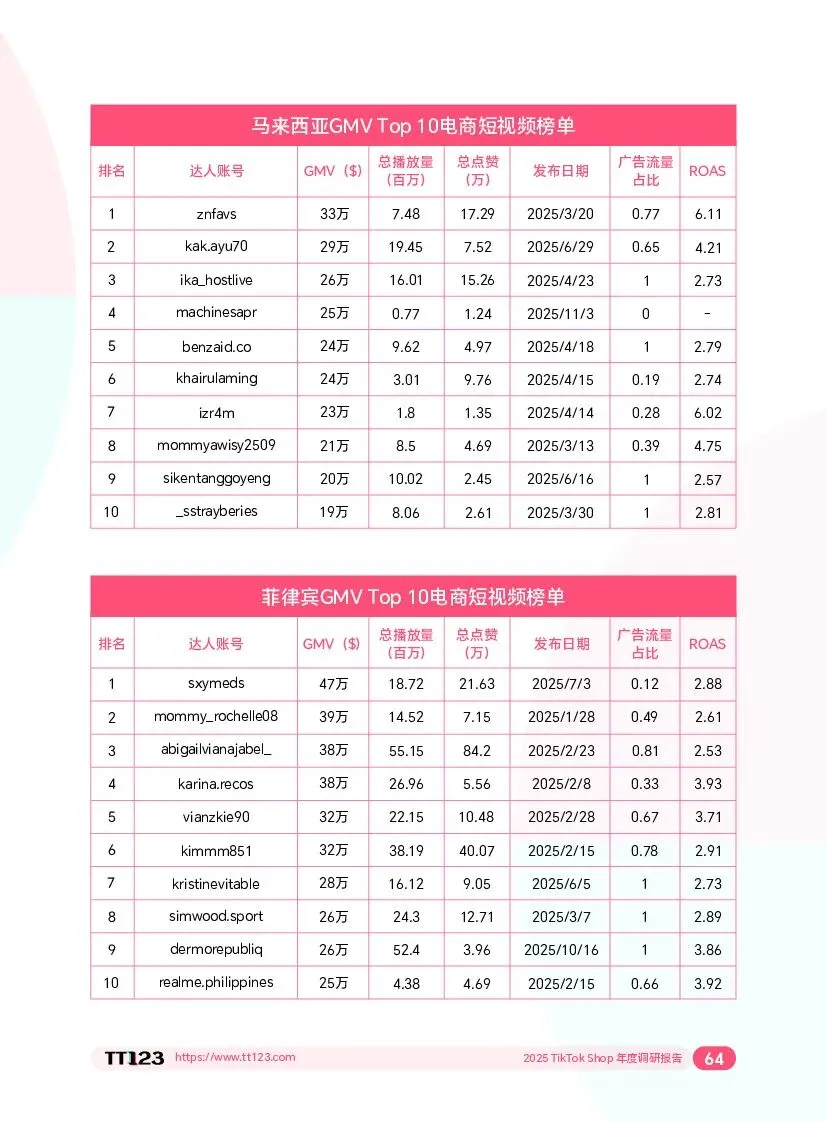 马来西亚GMV Top 10电商短视频榜单

| 排名 | 达人账号 | GMV（$） | 总播放量（百万） | 总点赞（万） | 发布日期 | 广告流量占比 | ROAS |
|---|---|---|---|---|---|---|---|
| 1 | znfavs | 33万 | 7.48 | 17.29 | 2025/3/20 | 0.77 | 6.11 |
| 2 | kak.ayu70 | 29万 | 19.45 | 7.52 | 2025/6/29 | 0.65 | 4.21 |
| 3 | ika_hostlive | 26万 | 16.01 | 15.26 | 2025/4/23 | 1 | 2.73 |
| 4 | machinesapr | 25万 | 0.77 | 1.24 | 2025/11/3 | 0 | - |
| 5 | benzaid.co | 24万 | 9.62 | 4.97 | 2025/4/18 | 1 | 2.79 |
| 6 | khairulaming | 24万 | 3.01 | 9.76 | 2025/4/15 | 0.19 | 2.74 |
| 7 | izr4m | 23万 | 1.8 | 1.35 | 2025/4/14 | 0.28 | 6.02 |
| 8 | mommyawisy2509 | 21万 | 8.5 | 4.69 | 2025/3/13 | 0.39 | 4.75 |
| 9 | sikentanggoyeng | 20万 | 10.02 | 2.45 | 2025/6/16 | 1 | 2.57 |
| 10 | _sstrayberies | 19万 | 8.06 | 2.61 | 2025/3/30 | 1 | 2.81 |

菲律宾GMV Top 10电商短视频榜单

| 排名 | 达人账号 | GMV（$） | 总播放量（百万） | 总点赞（万） | 发布日期 | 广告流量占比 | ROAS |
|---|---|---|---|---|---|---|---|
| 1 | sxymeds | 47万 | 18.72 | 21.63 | 2025/7/3 | 0.12 | 2.88 |
| 2 | mommy_rochelle08 | 39万 | 14.52 | 7.15 | 2025/1/28 | 0.49 | 2.61 |
| 3 | abigailvianajabel_ | 38万 | 55.15 | 84.2 | 2025/2/23 | 0.81 | 2.53 |
| 4 | karina.recos | 38万 | 26.96 | 5.56 | 2025/2/8 | 0.33 | 3.93 |
| 5 | vianzkie90 | 32万 | 22.15 | 10.48 | 2025/2/28 | 0.67 | 3.71 |
| 6 | kimmm851 | 32万 | 38.19 | 40.07 | 2025/2/15 | 0.78 | 2.91 |
| 7 | kristinevitable | 28万 | 16.12 | 9.05 | 2025/6/5 | 1 | 2.73 |
| 8 | simwood.sport | 26万 | 24.3 | 12.71 | 2025/3/7 | 1 | 2.89 |
| 9 | dermorepubliq | 26万 | 52.4 | 3.96 | 2025/10/16 | 1 | 3.86 |
| 10 | realme.philippines | 25万 | 4.38 | 4.69 | 2025/2/15 | 0.66 | 3.92 |

TT123 https://www.tt123.com 2025 TikTok Shop 年度调研报告 64